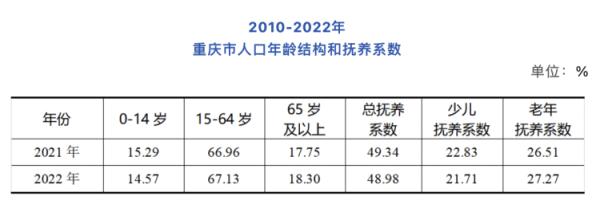 2010-2022年
重庆市人口年龄结构和抚养系数

单位：%

| 年份 | 0-14 岁 | 15-64 岁 | 65 岁及以上 | 总抚养系数 | 少儿抚养系数 | 老年抚养系数 |
|---|---|---|---|---|---|---|
| 2021 年 | 15.29 | 66.96 | 17.75 | 49.34 | 22.83 | 26.51 |
| 2022 年 | 14.57 | 67.13 | 18.30 | 48.98 | 21.71 | 27.27 |